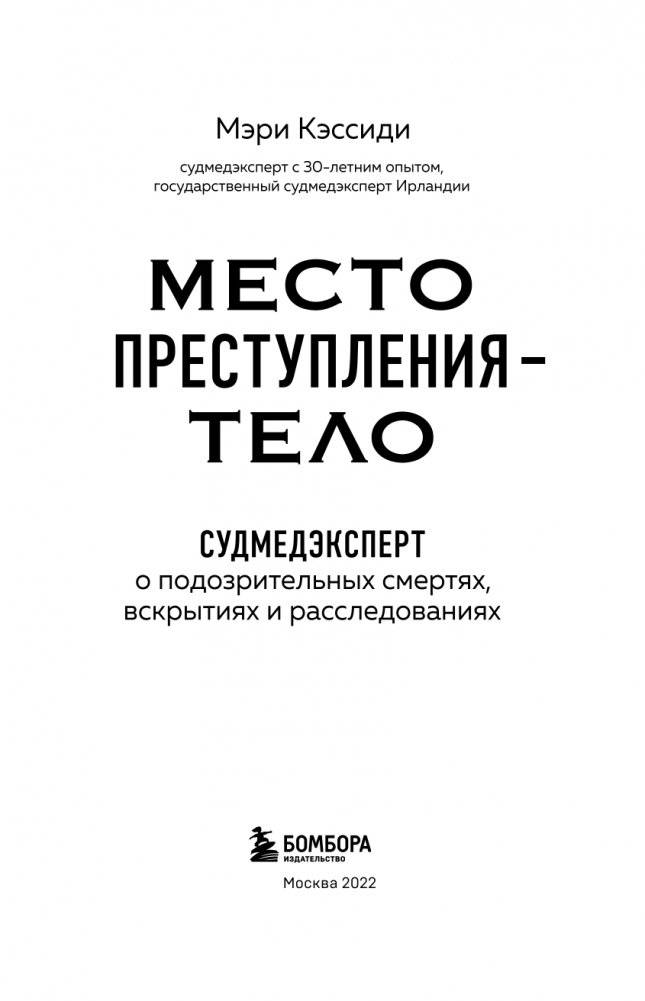 Мэри Кэссиди

судмедэксперт с 30-летним опытом, государственный судмедэксперт Ирландии

МЕСТО ПРЕСТУПЛЕНИЯ – ТЕЛО

СУДМЕДЭКСПЕРТ
о подозрительных смертях, вскрытиях и расследованиях

БОМБОРА
ИЗДАТЕЛЬСТВО

Москва 2022